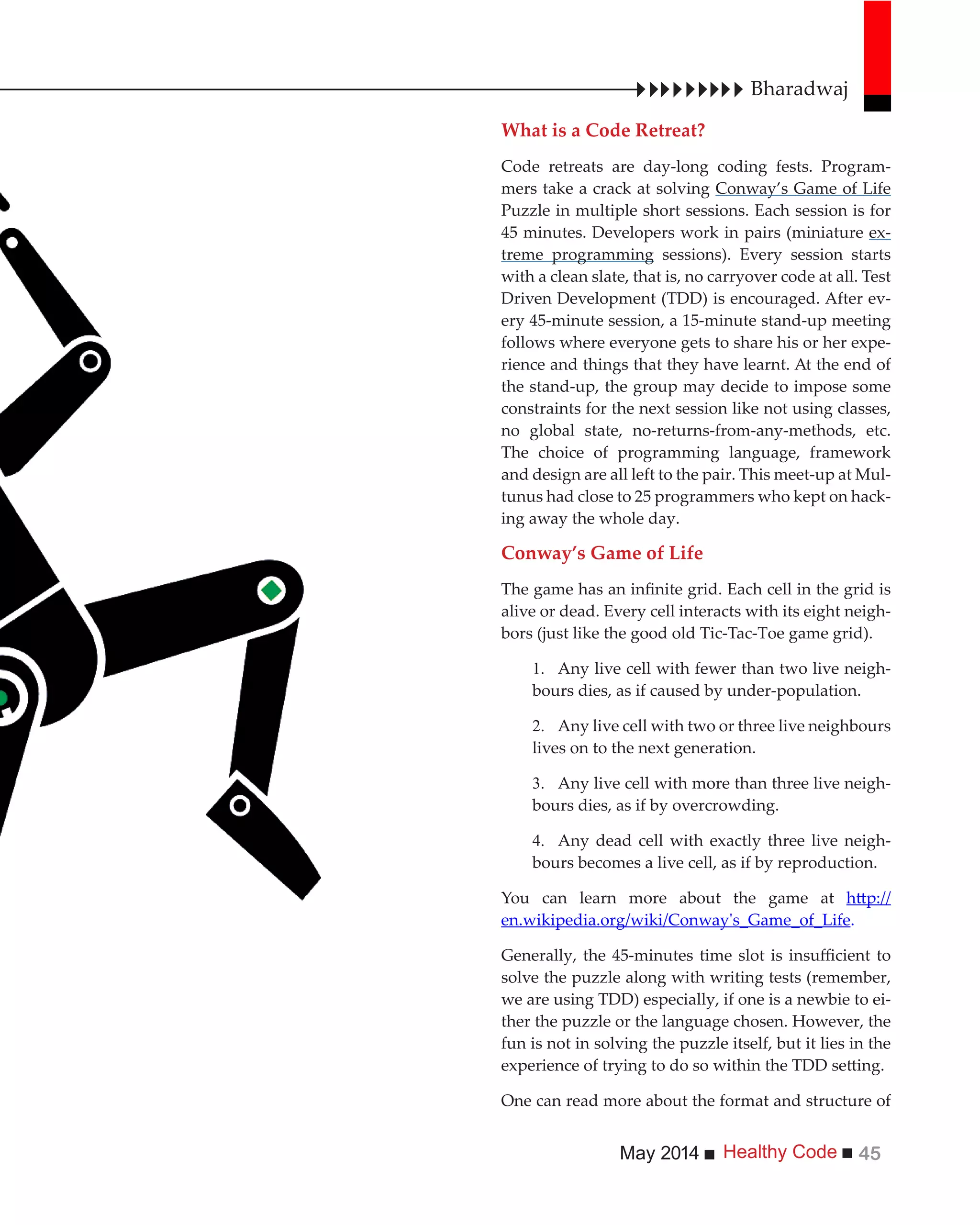 Bharadwaj

What is a Code Retreat?

Code retreats are day-long coding fests. Programmers take a crack at solving Conway's Game of Life Puzzle in multiple short sessions. Each session is for 45 minutes. Developers work in pairs (miniature extreme programming sessions). Every session starts with a clean slate, that is, no carryover code at all. Test Driven Development (TDD) is encouraged. After every 45-minute session, a 15-minute stand-up meeting follows where everyone gets to share his or her experience and things that they have learnt. At the end of the stand-up, the group may decide to impose some constraints for the next session like not using classes, no global state, no-returns-from-any-methods, etc. The choice of programming language, framework and design are all left to the pair. This meet-up at Multunus had close to 25 programmers who kept on hacking away the whole day.

Conway's Game of Life

The game has an infinite grid. Each cell in the grid is alive or dead. Every cell interacts with its eight neighbors (just like the good old Tic-Tac-Toe game grid).

1. Any live cell with fewer than two live neighbours dies, as if caused by under-population.

2. Any live cell with two or three live neighbours lives on to the next generation.

3. Any live cell with more than three live neighbours dies, as if by overcrowding.

4. Any dead cell with exactly three live neighbours becomes a live cell, as if by reproduction.

You can learn more about the game at http://en.wikipedia.org/wiki/Conway's_Game_of_Life.

Generally, the 45-minutes time slot is insufficient to solve the puzzle along with writing tests (remember, we are using TDD) especially, if one is a newbie to either the puzzle or the language chosen. However, the fun is not in solving the puzzle itself, but it lies in the experience of trying to do so within the TDD setting.

One can read more about the format and structure of

May 2014 ■ Healthy Code ■ 45